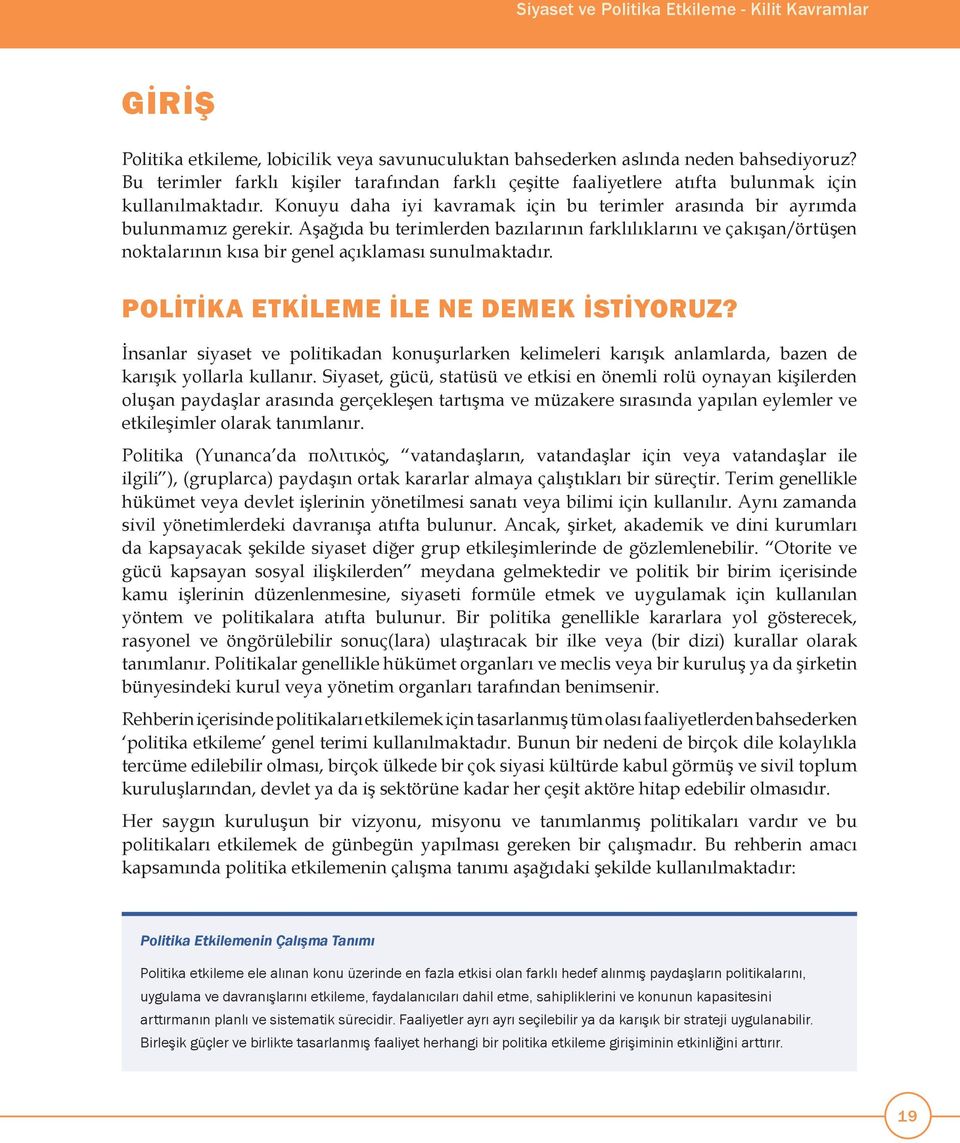 Siyaset ve Politika Etkileme - Kilit Kavramlar

GİRİŞ

Politika etkileme, lobicilik veya savunuculuktan bahsederken aslında neden bahsediyoruz? Bu terimler farklı kişiler tarafından farklı çeşitte faaliyetlere atıfta bulunmak için kullanılmaktadır. Konuyu daha iyi kavramak için bu terimler arasında bir ayrımda bulunmamız gerekir. Aşağıda bu terimlerden bazılarının farklılıklarını ve çakışan/örtüşen noktalarının kısa bir genel açıklaması sunulmaktadır.

POLİTİKA ETKİLEME İLE NE DEMEK İSTİYORUZ?

İnsanlar siyaset ve politikadan konuşurlarken kelimeleri karışık anlamlarda, bazen de karışık yollarla kullanır. Siyaset, gücü, statüsü ve etkisi en önemli rolü oynayan kişilerden oluşan paydaşlar arasında gerçekleşen tartışma ve müzakere sırasında yapılan eylemler ve etkileşimler olarak tanımlanır.

Politika (Yunanca'da πολιτικός, "vatandaşların, vatandaşlar için veya vatandaşlar ile ilgili"), (gruplarca) paydaşın ortak kararlar almaya çalıştıkları bir süreçtir. Terim genellikle hükümet veya devlet işlerinin yönetilmesi sanatı veya bilimi için kullanılır. Aynı zamanda sivil yönetimlerdeki davranışa atıfta bulunur. Ancak, şirket, akademik ve dini kurumları da kapsayacak şekilde siyaset diğer grup etkileşimlerinde de gözlemlenebilir. "Otorite ve gücü kapsayan sosyal ilişkilerden" meydana gelmektedir ve politik bir birim içerisinde kamu işlerinin düzenlenmesine, siyaseti formüle etmek ve uygulamak için kullanılan yöntem ve politikalara atıfta bulunur. Bir politika genellikle kararlara yol gösterecek, rasyonel ve öngörülebilir sonuç(lara) ulaştıracak bir ilke veya (bir dizi) kurallar olarak tanımlanır. Politikalar genellikle hükümet organları ve meclis veya bir kuruluş ya da şirketin bünyesindeki kurul veya yönetim organları tarafından benimsenir.

Rehberin içerisinde politikaları etkilemek için tasarlanmış tüm olası faaliyetlerden bahsederken 'politika etkileme' genel terimi kullanılmaktadır. Bunun bir nedeni de birçok dile kolaylıkla tercüme edilebilir olması, birçok ülkede bir çok siyasi kültürde kabul görmüş ve sivil toplum kuruluşlarından, devlet ya da iş sektörüne kadar her çeşit aktöre hitap edebilir olmasıdır.

Her saygın kuruluşun bir vizyonu, misyonu ve tanımlanmış politikaları vardır ve bu politikaları etkilemek de günbegün yapılması gereken bir çalışmadır. Bu rehberin amacı kapsamında politika etkilemenin çalışma tanımı aşağıdaki şekilde kullanılmaktadır:

Politika Etkilemenin Çalışma Tanımı

Politika etkileme ele alınan konu üzerinde en fazla etkisi olan farklı hedef alınmış paydaşların politikalarını, uygulama ve davranışlarını etkileme, faydalanıcıları dahil etme, sahipliklerini ve konunun kapasitesini arttırmanın planlı ve sistematik sürecidir. Faaliyetler ayrı ayrı seçilebilir ya da karışık bir strateji uygulanabilir. Birleşik güçler ve birlikte tasarlanmış faaliyet herhangi bir politika etkileme girişiminin etkinliğini arttırır.

19